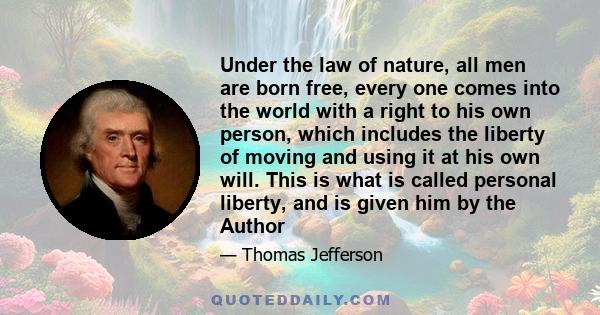 Under the law of nature, all men are born free, every one comes into the world with a right to his own person, which includes the liberty of moving and using it at his own will. This is what is called personal liberty, and is given him by the Author

— Thomas Jefferson

QUOTEDDAILY.COM